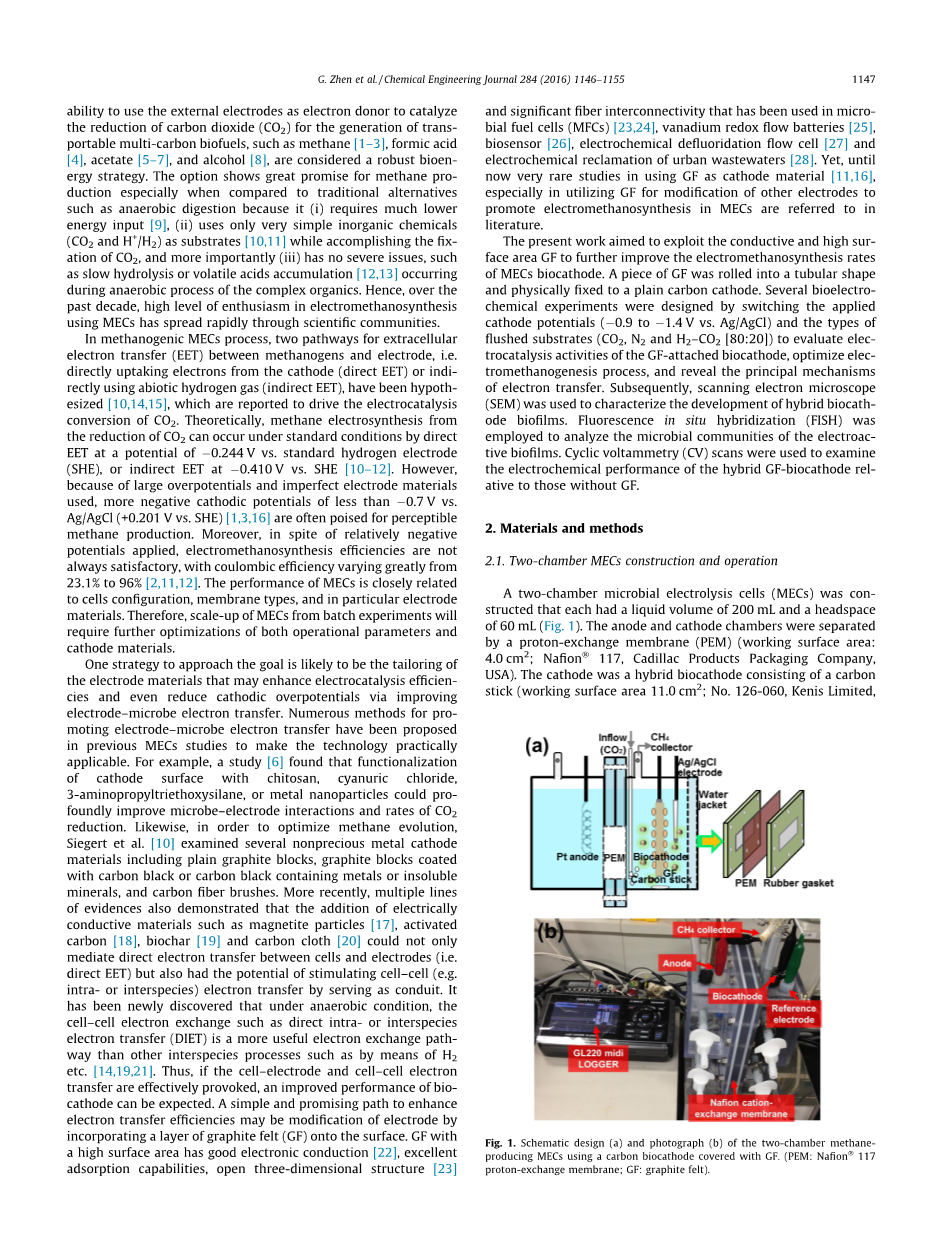 G. Zhen et al. / Chemical Engineering Journal 284 (2016) 1146–1155 1147

ability to use the external electrodes as electron donor to catalyze the reduction of carbon dioxide ($CO_2$) for the generation of transportable multi-carbon biofuels, such as methane [1–3], formic acid [4], acetate [5–7], and alcohol [8], are considered a robust bioenergy strategy. The option shows great promise for methane production especially when compared to traditional alternatives such as anaerobic digestion because it (i) requires much lower energy input [9], (ii) uses only very simple inorganic chemicals ($CO_2$ and $H^+/H_2$) as substrates [10,11] while accomplishing the fixation of $CO_2$, and more importantly (iii) has no severe issues, such as slow hydrolysis or volatile acids accumulation [12,13] occurring during anaerobic process of the complex organics. Hence, over the past decade, high level of enthusiasm in electromethanosynthesis using MECs has spread rapidly through scientific communities.

In methanogenic MECs process, two pathways for extracellular electron transfer (EET) between methanogens and electrode, i.e. directly uptaking electrons from the cathode (direct EET) or indirectly using abiotic hydrogen gas (indirect EET), have been hypothesized [10,14,15], which are reported to drive the electrocatalysis conversion of $CO_2$. Theoretically, methane electrosynthesis from the reduction of $CO_2$ can occur under standard conditions by direct EET at a potential of −0.244 V vs. standard hydrogen electrode (SHE), or indirect EET at −0.410 V vs. SHE [10–12]. However, because of large overpotentials and imperfect electrode materials used, more negative cathodic potentials of less than −0.7 V vs. Ag/AgCl (+0.201 V vs. SHE) [1,3,16] are often poised for perceptible methane production. Moreover, in spite of relatively negative potentials applied, electromethanosynthesis efficiencies are not always satisfactory, with coulombic efficiency varying greatly from 23.1% to 96% [2,11,12]. The performance of MECs is closely related to cells configuration, membrane types, and in particular electrode materials. Therefore, scale-up of MECs from batch experiments will require further optimizations of both operational parameters and cathode materials.

One strategy to approach the goal is likely to be the tailoring of the electrode materials that may enhance electrocatalysis efficiencies and even reduce cathodic overpotentials via improving electrode–microbe electron transfer. Numerous methods for promoting electrode–microbe electron transfer have been proposed in previous MECs studies to make the technology practically applicable. For example, a study [6] found that functionalization of cathode surface with chitosan, cyanuric chloride, 3-aminopropyltriethoxysilane, or metal nanoparticles could profoundly improve microbe–electrode interactions and rates of $CO_2$ reduction. Likewise, in order to optimize methane evolution, Siegert et al. [10] examined several nonprecious metal cathode materials including plain graphite blocks, graphite blocks coated with carbon black or carbon black containing metals or insoluble minerals, and carbon fiber brushes. More recently, multiple lines of evidences also demonstrated that the addition of electrically conductive materials such as magnetite particles [17], activated carbon [18], biochar [19] and carbon cloth [20] could not only mediate direct electron transfer between cells and electrodes (i.e. direct EET) but also had the potential of stimulating cell–cell (e.g. intra- or interspecies) electron transfer by serving as conduit. It has been newly discovered that under anaerobic condition, the cell–cell electron exchange such as direct intra- or interspecies electron transfer (DIET) is a more useful electron exchange pathway than other interspecies processes such as by means of $H_2$ etc. [14,19,21]. Thus, if the cell–electrode and cell–cell electron transfer are effectively provoked, an improved performance of biocathode can be expected. A simple and promising path to enhance electron transfer efficiencies may be modification of electrode by incorporating a layer of graphite felt (GF) onto the surface. GF with a high surface area has good electronic conduction [22], excellent adsorption capabilities, open three-dimensional structure [23] and significant fiber interconnectivity that has been used in microbial fuel cells (MFCs) [23,24], vanadium redox flow batteries [25], biosensor [26], electrochemical defluoridation flow cell [27] and electrochemical reclamation of urban wastewaters [28]. Yet, until now very rare studies in using GF as cathode material [11,16], especially in utilizing GF for modification of other electrodes to promote electromethanosynthesis in MECs are referred to in literature.

The present work aimed to exploit the conductive and high surface area GF to further improve the electromethanosynthesis rates of MECs biocathode. A piece of GF was rolled into a tubular shape and physically fixed to a plain carbon cathode. Several bioelectrochemical experiments were designed by switching the applied cathode potentials (−0.9 to −1.4 V vs. Ag/AgCl) and the types of flushed substrates ($CO_2$, $N_2$ and $H_2$–$CO_2$ [80:20]) to evaluate electrocatalysis activities of the GF-attached biocathode, optimize electromethanogenesis process, and reveal the principal mechanisms of electron transfer. Subsequently, scanning electron microscope (SEM) was used to characterize the development of hybrid biocathode biofilms. Fluorescence in situ hybridization (FISH) was employed to analyze the microbial communities of the electroactive biofilms. Cyclic voltammetry (CV) scans were used to examine the electrochemical performance of the hybrid GF-biocathode relative to those without GF.

2. Materials and methods

2.1. Two-chamber MECs construction and operation

A two-chamber microbial electrolysis cells (MECs) was constructed that each had a liquid volume of 200 mL and a headspace of 60 mL (Fig. 1). The anode and cathode chambers were separated by a proton-exchange membrane (PEM) (working surface area: 4.0 $cm^2$; Nafion® 117, Cadillac Products Packaging Company, USA). The cathode was a hybrid biocathode consisting of a carbon stick (working surface area 11.0 $cm^2$; No. 126-060, Kenis Limited,

(a) Inflow ($CO_2$) $CH_4$ collector Ag/AgCl electrode Water jacket Pt anode PEM Biocathode GF Carbon stick PEM Rubber gasket

(b) $CH_4$ collector Anode Biocathode Reference electrode GL220 midi LOGGER Nafion cation-exchange membrane

Fig. 1. Schematic design (a) and photograph (b) of the two-chamber methane-producing MECs using a carbon biocathode covered with GF. (PEM: Nafion® 117 proton-exchange membrane; GF: graphite felt).